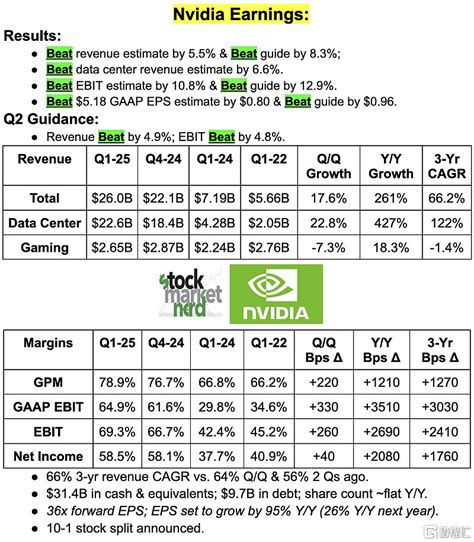 Nvidia Earnings:

Results:
- Beat revenue estimate by 5.5% & Beat guide by 8.3%;
- Beat data center revenue estimate by 6.6%.
- Beat EBIT estimate by 10.8% & Beat guide by 12.9%.
- Beat $5.18 GAAP EPS estimate by $0.80 & Beat guide by $0.96.

Q2 Guidance:
- Revenue Beat by 4.9%; EBIT Beat by 4.8%.

| Revenue | Q1-25 | Q4-24 | Q1-24 | Q1-22 | Q/Q Growth | Y/Y Growth | 3-Yr CAGR |
|---|---|---|---|---|---|---|---|
| Total | $26.0B | $22.1B | $7.19B | $5.66B | 17.6% | 261% | 66.2% |
| Data Center | $22.6B | $18.4B | $4.28B | $2.05B | 22.8% | 427% | 122% |
| Gaming | $2.65B | $2.87B | $2.24B | $2.76B | -7.3% | 18.3% | -1.4% |

stock market nerd
NVIDIA

| Margins | Q1-25 | Q4-24 | Q1-24 | Q1-22 | Q/Q Bps Δ | Y/Y Bps Δ | 3-Yr Bps Δ |
|---|---|---|---|---|---|---|---|
| GPM | 78.9% | 76.7% | 66.8% | 66.2% | +220 | +1210 | +1270 |
| GAAP EBIT | 64.9% | 61.6% | 29.8% | 34.6% | +330 | +3510 | +3030 |
| EBIT | 69.3% | 66.7% | 42.4% | 45.2% | +260 | +2690 | +2410 |
| Net Income | 58.5% | 58.1% | 37.7% | 40.9% | +40 | +2080 | +1760 |

- 66% 3-yr revenue CAGR vs. 64% Q/Q & 56% 2 Qs ago.
- $31.4B in cash & equivalents; $9.7B in debt; share count ~flat Y/Y.
- 36x forward EPS; EPS set to grow by 95% Y/Y (26% Y/Y next year).
- 10-1 stock split announced.

格隆汇